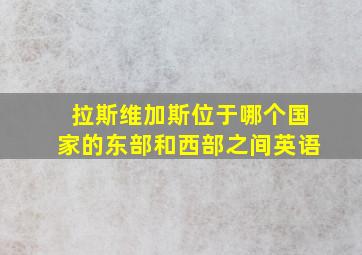 拉斯维加斯位于哪个国家的东部和西部之间英语